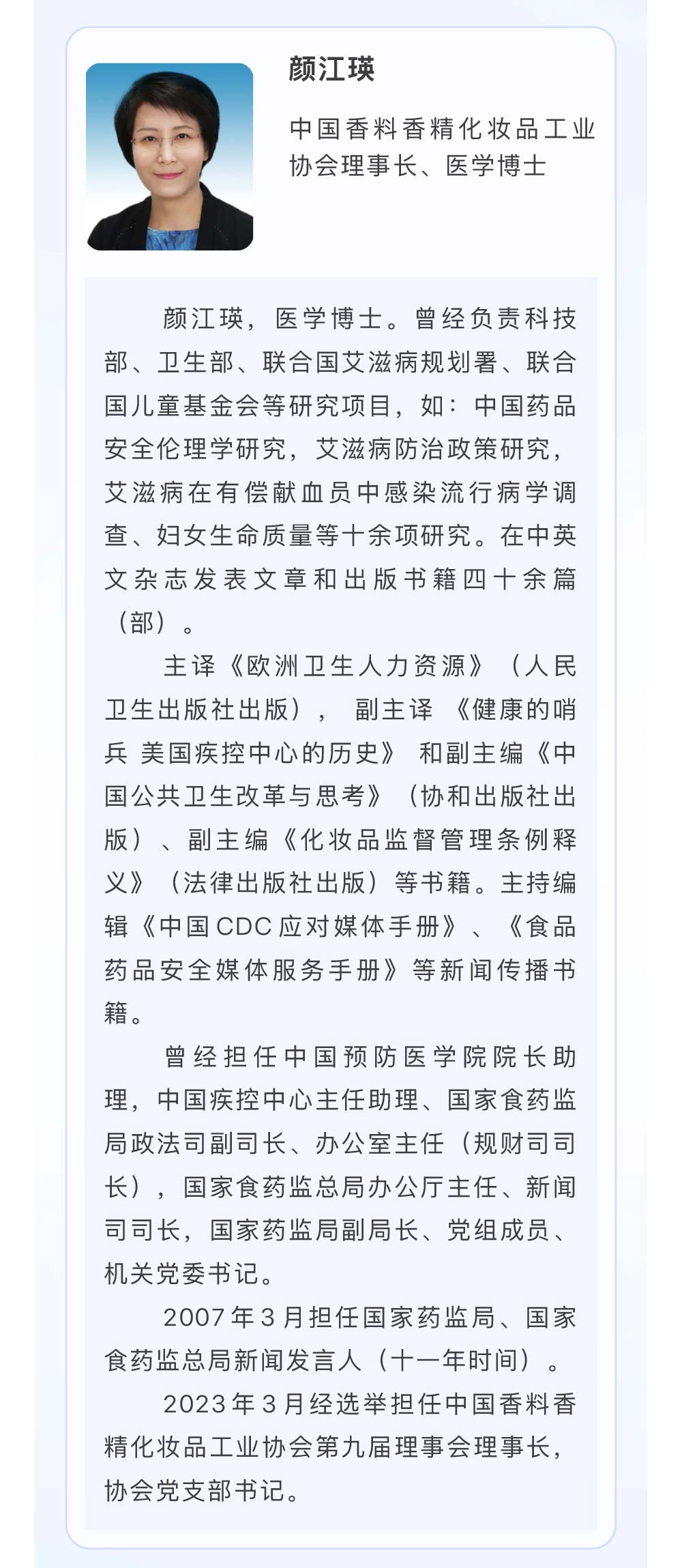 颜江瑛

中国香料香精化妆品工业协会理事长、医学博士

颜江瑛，医学博士。曾经负责科技部、卫生部、联合国艾滋病规划署、联合国儿童基金会等研究项目，如：中国药品安全伦理学研究，艾滋病防治政策研究，艾滋病在有偿献血员中感染流行病学调查、妇女生命质量等十余项研究。在中英文杂志发表文章和出版书籍四十余篇（部）。

主译《欧洲卫生人力资源》（人民卫生出版社出版），副主译《健康的哨兵 美国疾控中心的历史》和副主编《中国公共卫生改革与思考》（协和出版社出版）、副主编《化妆品监督管理条例释义》（法律出版社出版）等书籍。主持编辑《中国CDC应对媒体手册》、《食品药品安全媒体服务手册》等新闻传播书籍。

曾经担任中国预防医学院院长助理，中国疾控中心主任助理、国家食药监局政法司副司长、办公室主任（规财司司长），国家食药监总局办公厅主任、新闻司司长，国家药监局副局长、党组成员、机关党委书记。

2007年3月担任国家药监局、国家食药监总局新闻发言人（十一年时间）。

2023年3月经选举担任中国香料香精化妆品工业协会第九届理事会理事长，协会党支部书记。